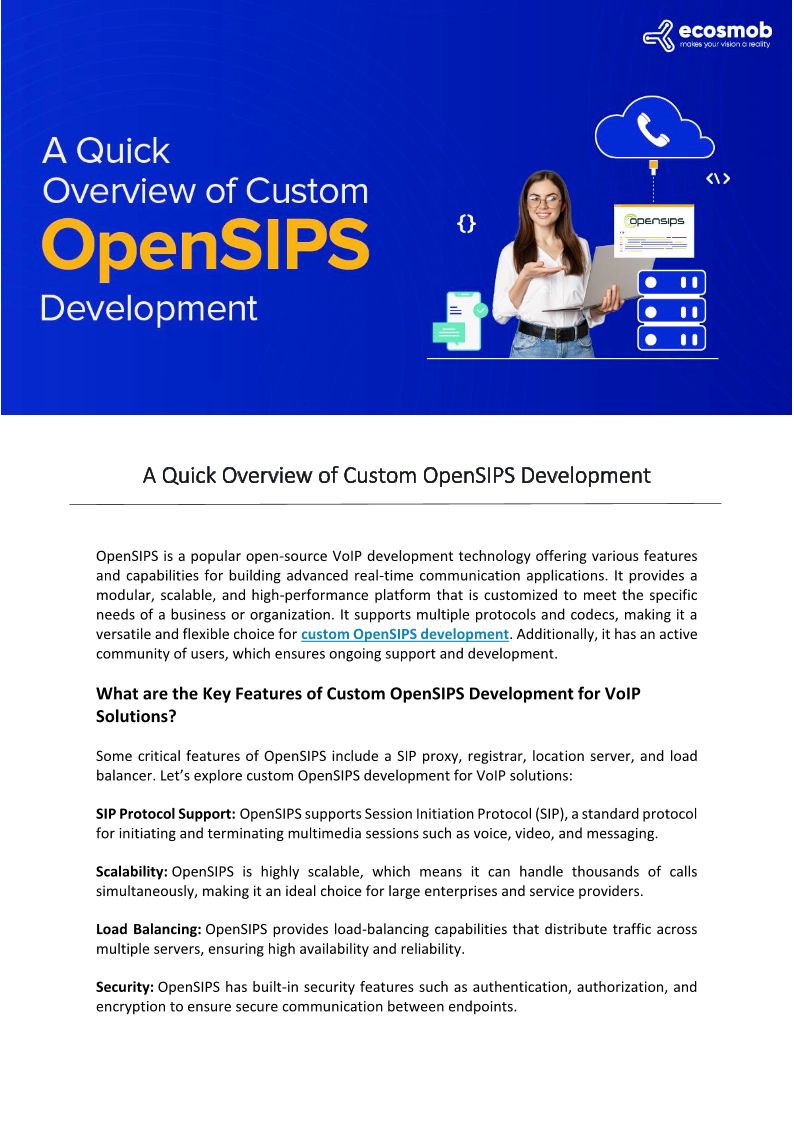 ecosmob
makes your vision a reality

A Quick Overview of Custom OpenSIPS Development

{}

<\>

opensips

A Quick Overview of Custom OpenSIPS Development

OpenSIPS is a popular open-source VoIP development technology offering various features and capabilities for building advanced real-time communication applications. It provides a modular, scalable, and high-performance platform that is customized to meet the specific needs of a business or organization. It supports multiple protocols and codecs, making it a versatile and flexible choice for custom OpenSIPS development. Additionally, it has an active community of users, which ensures ongoing support and development.

What are the Key Features of Custom OpenSIPS Development for VoIP Solutions?

Some critical features of OpenSIPS include a SIP proxy, registrar, location server, and load balancer. Let's explore custom OpenSIPS development for VoIP solutions:

SIP Protocol Support: OpenSIPS supports Session Initiation Protocol (SIP), a standard protocol for initiating and terminating multimedia sessions such as voice, video, and messaging.

Scalability: OpenSIPS is highly scalable, which means it can handle thousands of calls simultaneously, making it an ideal choice for large enterprises and service providers.

Load Balancing: OpenSIPS provides load-balancing capabilities that distribute traffic across multiple servers, ensuring high availability and reliability.

Security: OpenSIPS has built-in security features such as authentication, authorization, and encryption to ensure secure communication between endpoints.